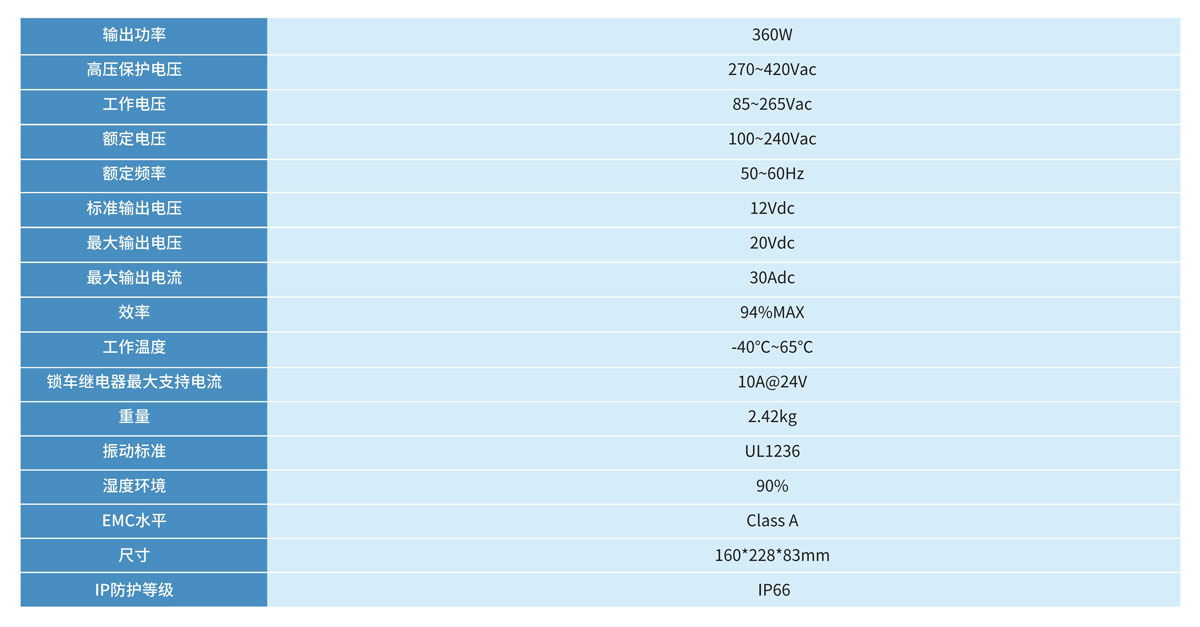 | 输出功率 | 360W |
|---|---|
| 高压保护电压 | 270~420Vac |
| 工作电压 | 85~265Vac |
| 额定电压 | 100~240Vac |
| 额定频率 | 50~60Hz |
| 标准输出电压 | 12Vdc |
| 最大输出电压 | 20Vdc |
| 最大输出电流 | 30Adc |
| 效率 | 94%MAX |
| 工作温度 | -40°C~65°C |
| 锁车继电器最大支持电流 | 10A@24V |
| 重量 | 2.42kg |
| 振动标准 | UL1236 |
| 湿度环境 | 90% |
| EMC水平 | Class A |
| 尺寸 | 160*228*83mm |
| IP防护等级 | IP66 |